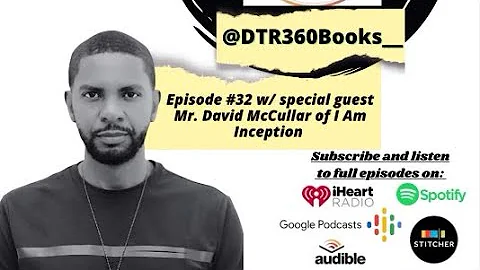 @DTR360Books__

Episode #32 w/ special guest Mr. David McCullar of I Am Inception

Subscribe and listen to full episodes on:

iHeart RADIO

Spotify

Google Podcasts

STITCHER

audible